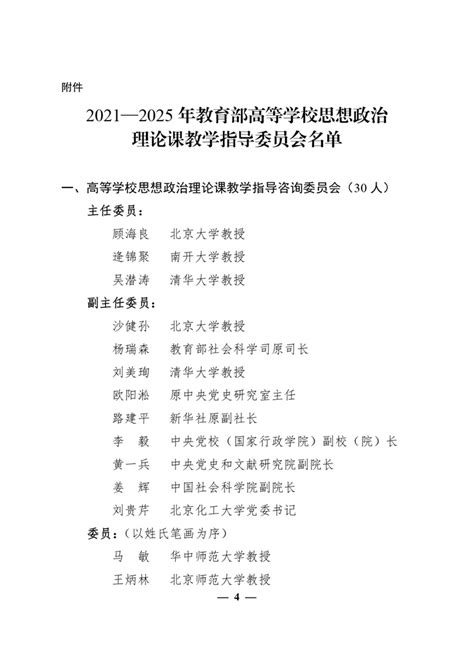 附件

2021—2025 年教育部高等学校思想政治理论课教学指导委员会名单

一、高等学校思想政治理论课教学指导咨询委员会（30 人）

主任委员：

顾海良　北京大学教授

逄锦聚　南开大学教授

吴潜涛　清华大学教授

副主任委员：

沙健孙　北京大学教授

杨瑞森　教育部社会科学司原司长

刘美珣　清华大学教授

欧阳淞　原中央党史研究室主任

路建平　新华社原副社长

李　毅　中央党校（国家行政学院）副校（院）长

黄一兵　中央党史和文献研究院副院长

姜　辉　中国社会科学院副院长

刘贵芹　北京化工大学党委书记

委员：（以姓氏笔画为序）

马　敏　华中师范大学教授

王炳林　北京师范大学教授

— 4 —